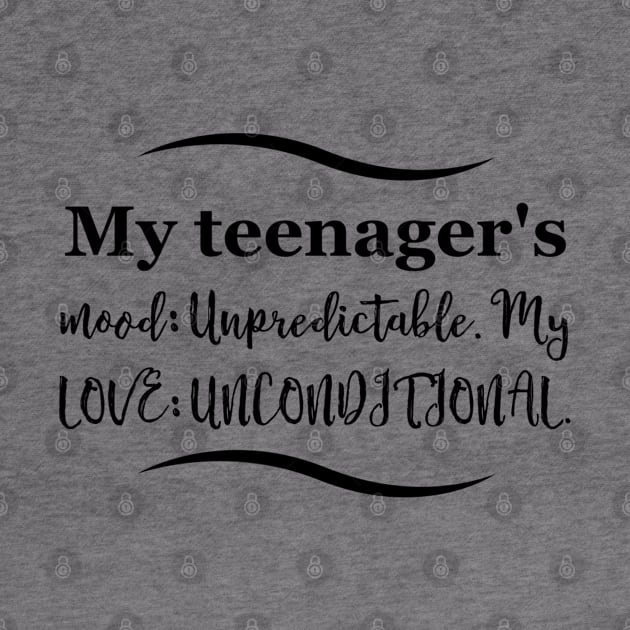 My teenager's mood: Unpredictable. My LOVE: UNCONDITIONAL.